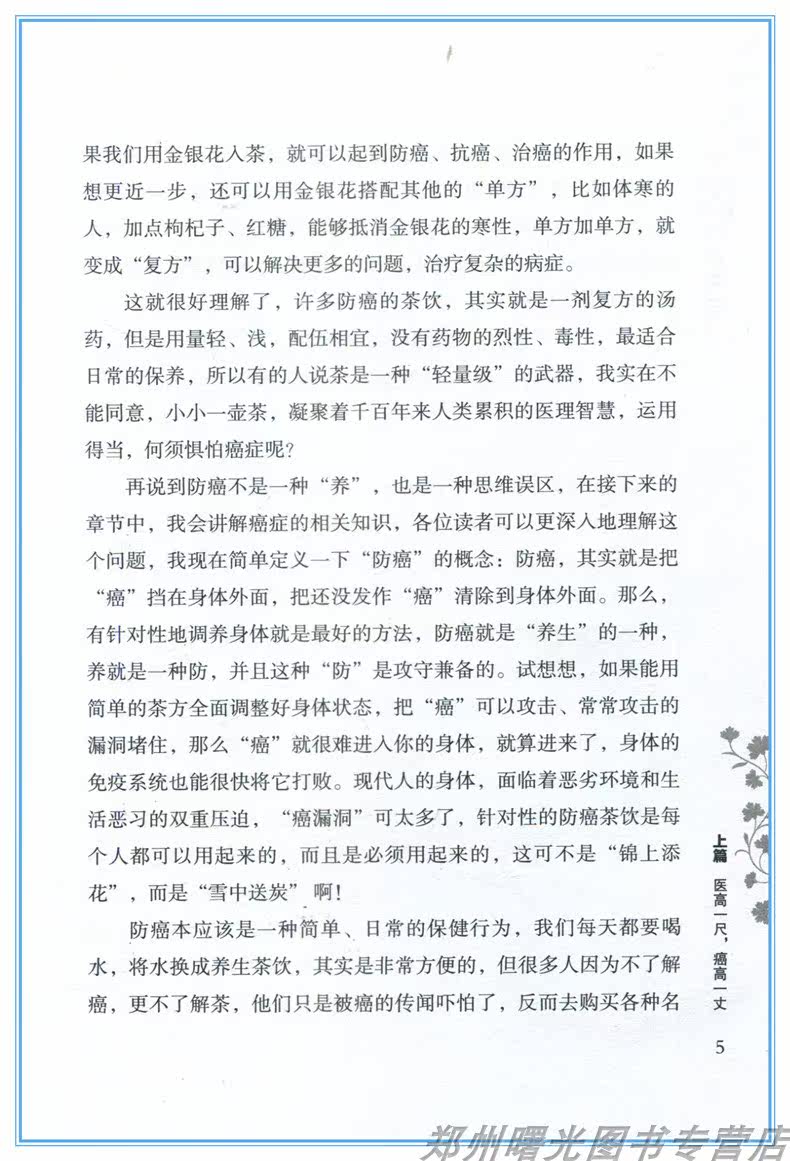 果我们用金银花入茶，就可以起到防癌、抗癌、治癌的作用，如果想更近一步，还可以用金银花搭配其他的“单方”，比如体寒的人，加点枸杞子、红糖，能够抵消金银花的寒性，单方加单方，就变成“复方”，可以解决更多的问题，治疗复杂的病症。

这就很好理解了，许多防癌的茶饮，其实就是一剂复方的汤药，但是用量轻、浅，配伍相宜，没有药物的烈性、毒性，最适合日常的保养，所以有的人说茶是一种“轻量级”的武器，我实在不能同意，小小一壶茶，凝聚着千百年来人类累积的医理智慧，运用得当，何须惧怕癌症呢？

再说到防癌不是一种“养”，也是一种思维误区，在接下来的章节中，我会讲解癌症的相关知识，各位读者可以更深入地理解这个问题，我现在简单定义一下“防癌”的概念：防癌，其实就是把“癌”挡在身体外面，把还没发作“癌”清除到身体外面。那么，有针对性地调养身体就是最好的方法，防癌就是“养生”的一种，养就是一种防，并且这种“防”是攻守兼备的。试想想，如果能用简单的茶方全面调整好身体状态，把“癌”可以攻击、常常攻击的漏洞堵住，那么“癌”就很难进入你的身体，就算进来了，身体的免疫系统也能很快将它打败。现代人的身体，面临着恶劣环境和生活恶习的双重压迫，“癌漏洞”可太多了，针对性的防癌茶饮是每个人都可以用起来的，而且是必须用起来的，这可不是“锦上添花”，而是“雪中送炭”啊！

防癌本应该是一种简单、日常的保健行为，我们每天都要喝水，将水换成养生茶饮，其实是非常方便的，但很多人因为不了解癌，更不了解茶，他们只是被癌的传闻吓怕了，反而去购买各种名

上篇 医高一尺，癌高一丈

5

郑州曙光图书专营店